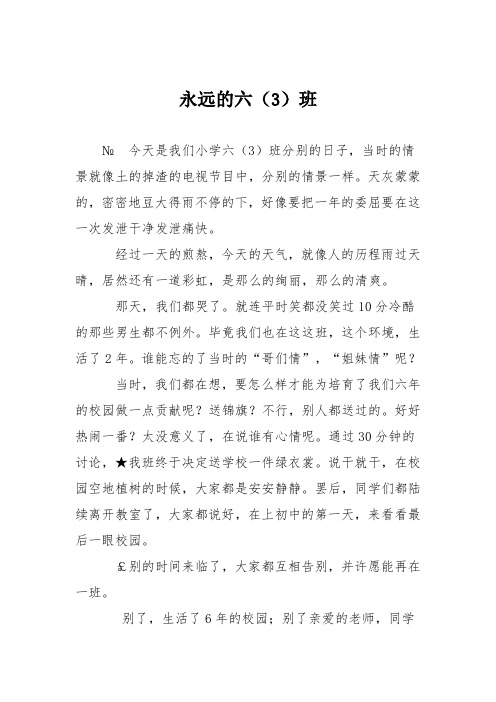 永远的六（3）班

№　今天是我们小学六（3）班分别的日子，当时的情景就像土的掉渣的电视节目中，分别的情景一样。天灰蒙蒙的，密密地豆大得雨不停的下，好像要把一年的委屈要在这一次发泄干净发泄痛快。

经过一天的煎熬，今天的天气，就像人的历程雨过天晴，居然还有一道彩虹，是那么的绚丽，那么的清爽。

那天，我们都哭了。就连平时笑都没笑过10分冷酷的那些男生都不例外。毕竟我们也在这这班，这个环境，生活了2年。谁能忘的了当时的“哥们情”，“姐妹情”呢？

当时，我们都在想，要怎么样才能为培育了我们六年的校园做一点贡献呢？送锦旗？不行，别人都送过的。好好热闹一番？太没意义了，在说谁有心情呢。通过30分钟的讨论，★我班终于决定送学校一件绿衣裳。说干就干，在校园空地植树的时候，大家都是安安静静。罢后，同学们都陆续离开教室了，大家都说好，在上初中的第一天，来看看最后一眼校园。

£别的时间来临了，大家都互相告别，并许愿能再在一班。

别了，生活了6年的校园；别了亲爱的老师，同学